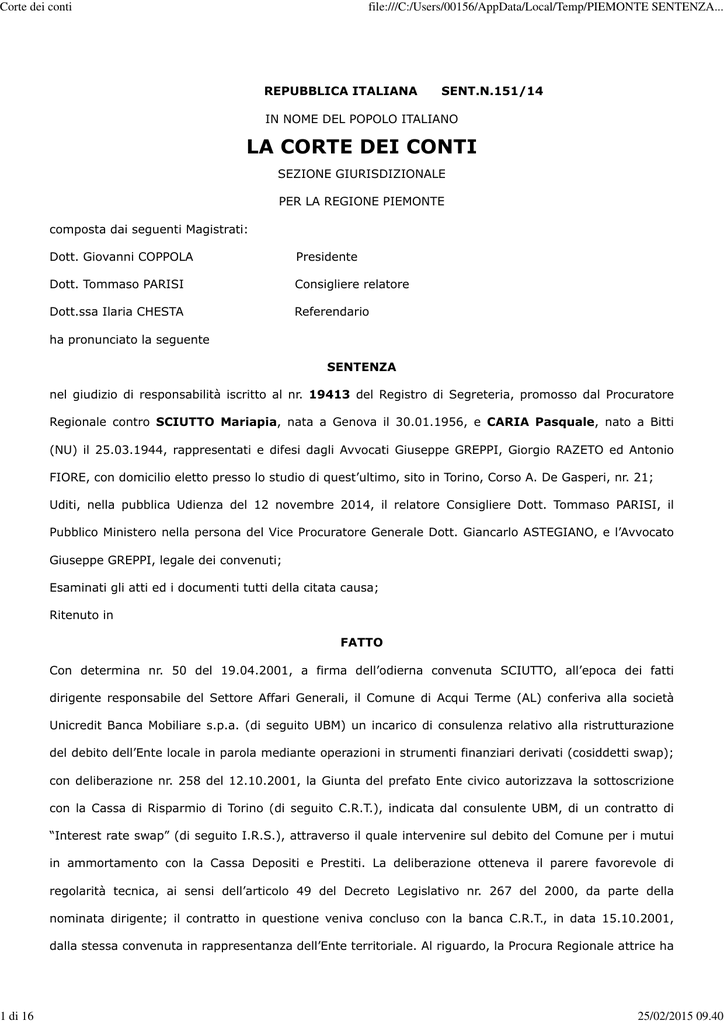 Corte dei conti

file:///C:/Users/00156/AppData/Local/Temp/PIEMONTE SENTENZA...

REPUBBLICA ITALIANA SENT.N.151/14

IN NOME DEL POPOLO ITALIANO

LA CORTE DEI CONTI

SEZIONE GIURISDIZIONALE

PER LA REGIONE PIEMONTE

composta dai seguenti Magistrati:

Dott. Giovanni COPPOLA Presidente

Dott. Tommaso PARISI Consigliere relatore

Dott.ssa Ilaria CHESTA Referendario

ha pronunciato la seguente

SENTENZA

nel giudizio di responsabilità iscritto al nr. 19413 del Registro di Segreteria, promosso dal Procuratore Regionale contro SCIUTTO Mariapia, nata a Genova il 30.01.1956, e CARIA Pasquale, nato a Bitti (NU) il 25.03.1944, rappresentati e difesi dagli Avvocati Giuseppe GREPPI, Giorgio RAZETO ed Antonio FIORE, con domicilio eletto presso lo studio di quest'ultimo, sito in Torino, Corso A. De Gasperi, nr. 21;

Uditi, nella pubblica Udienza del 12 novembre 2014, il relatore Consigliere Dott. Tommaso PARISI, il Pubblico Ministero nella persona del Vice Procuratore Generale Dott. Giancarlo ASTEGIANO, e l'Avvocato Giuseppe GREPPI, legale dei convenuti;

Esaminati gli atti ed i documenti tutti della citata causa;

Ritenuto in

FATTO

Con determina nr. 50 del 19.04.2001, a firma dell'odierna convenuta SCIUTTO, all'epoca dei fatti dirigente responsabile del Settore Affari Generali, il Comune di Acqui Terme (AL) conferiva alla società Unicredit Banca Mobiliare s.p.a. (di seguito UBM) un incarico di consulenza relativo alla ristrutturazione del debito dell'Ente locale in parola mediante operazioni in strumenti finanziari derivati (cosiddetti swap); con deliberazione nr. 258 del 12.10.2001, la Giunta del prefato Ente civico autorizzava la sottoscrizione con la Cassa di Risparmio di Torino (di seguito C.R.T.), indicata dal consulente UBM, di un contratto di "Interest rate swap" (di seguito I.R.S.), attraverso il quale intervenire sul debito del Comune per i mutui in ammortamento con la Cassa Depositi e Prestiti. La deliberazione otteneva il parere favorevole di regolarità tecnica, ai sensi dell'articolo 49 del Decreto Legislativo nr. 267 del 2000, da parte della nominata dirigente; il contratto in questione veniva concluso con la banca C.R.T., in data 15.10.2001, dalla stessa convenuta in rappresentanza dell'Ente territoriale. Al riguardo, la Procura Regionale attrice ha

1 di 16

25/02/2015 09.40